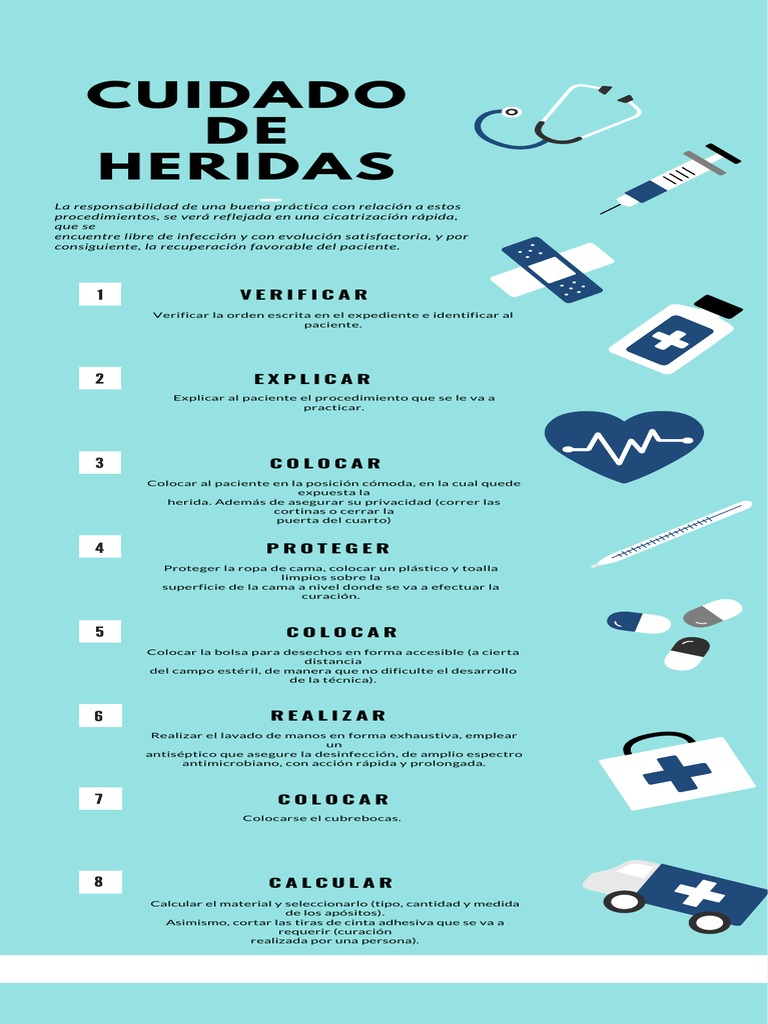 CUIDADO DE HERIDAS

La responsabilidad de una buena práctica con relación a estos procedimientos, se verá reflejada en una cicatrización rápida, que se encuentre libre de infección y con evolución satisfactoria, y por consiguiente, la recuperación favorable del paciente.

1

VERIFICAR

Verificar la orden escrita en el expediente e identificar al paciente.

2

EXPLICAR

Explicar al paciente el procedimiento que se le va a practicar.

3

COLOCAR

Colocar al paciente en la posición cómoda, en la cual quede expuesta la herida. Además de asegurar su privacidad (correr las cortinas o cerrar la puerta del cuarto)

4

PROTEGER

Proteger la ropa de cama, colocar un plástico y toalla limpios sobre la superficie de la cama a nivel donde se va a efectuar la curación.

5

COLOCAR

Colocar la bolsa para desechos en forma accesible (a cierta distancia del campo estéril, de manera que no dificulte el desarrollo de la técnica).

6

REALIZAR

Realizar el lavado de manos en forma exhaustiva, emplear un antiséptico que asegure la desinfección, de amplio espectro antimicrobiano, con acción rápida y prolongada.

7

COLOCAR

Colocarse el cubrebocas.

8

CALCULAR

Calcular el material y seleccionarlo (tipo, cantidad y medida de los apósitos). Asimismo, cortar las tiras de cinta adhesiva que se va a requerir (curación realizada por una persona).